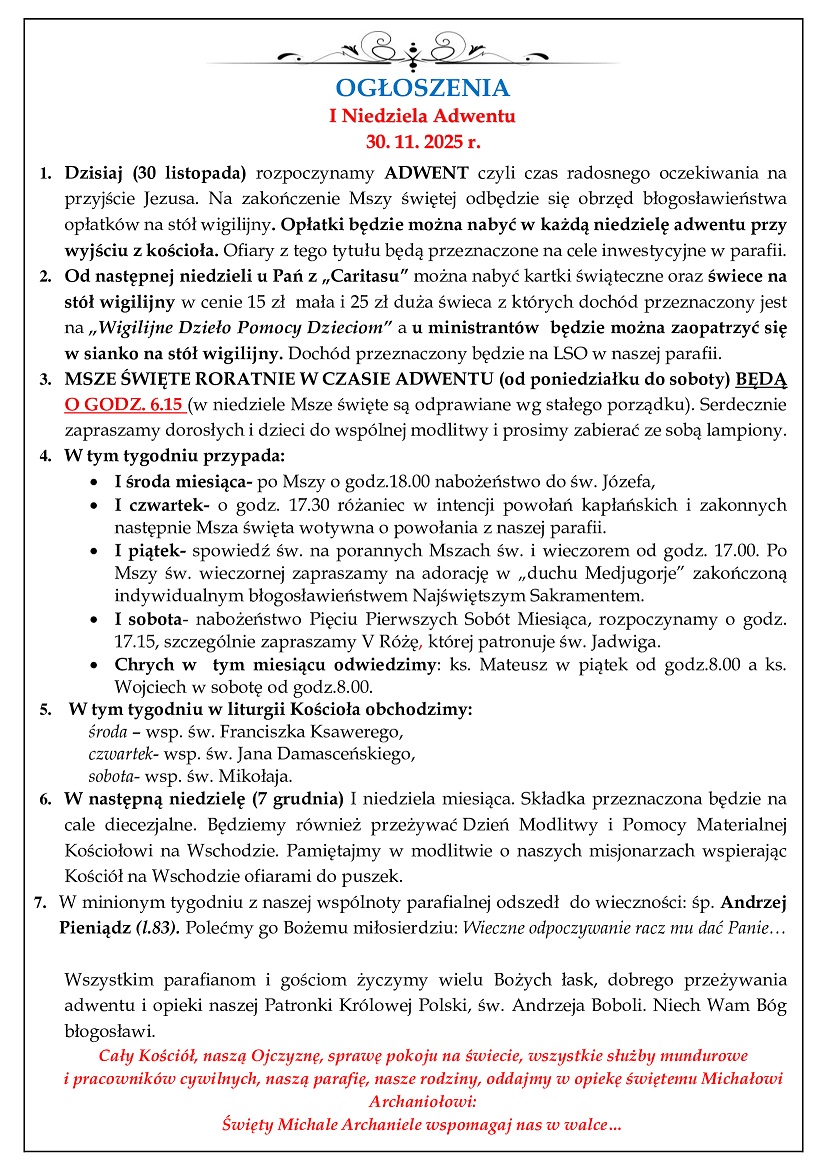 OGŁOSZENIA
I Niedziela Adwentu
30. 11. 2025 r.

1. Dzisiaj (30 listopada) rozpoczynamy ADWENT czyli czas radosnego oczekiwania na przyjście Jezusa. Na zakończenie Mszy świętej odbędzie się obrzęd błogosławieństwa opłatków na stół wigilijny. Opłatki będzie można nabyć w każdą niedzielę adwentu przy wyjściu z kościoła. Ofiary z tego tytułu będą przeznaczone na cele inwestycyjne w parafii.
2. Od następnej niedzieli u Pań z „Caritasu" można nabyć kartki świąteczne oraz świece na stół wigilijny w cenie 15 zł mała i 25 zł duża świeca z których dochód przeznaczony jest na „Wigilijne Dzieło Pomocy Dzieciom" a u ministrantów będzie można zaopatrzyć się w sianko na stół wigilijny. Dochód przeznaczony będzie na LSO w naszej parafii.
3. MSZE ŚWIĘTE RORATNIE W CZASIE ADWENTU (od poniedziałku do soboty) BĘDĄ O GODZ. 6.15 (w niedziele Msze święte są odprawiane wg stałego porządku). Serdecznie zapraszamy dorosłych i dzieci do wspólnej modlitwy i prosimy zabierać ze sobą lampiony.
4. W tym tygodniu przypada:
• I środa miesiąca- po Mszy o godz.18.00 nabożeństwo do św. Józefa,
• I czwartek- o godz. 17.30 różaniec w intencji powołań kapłańskich i zakonnych następnie Msza święta wotywna o powołania z naszej parafii.
• I piątek- spowiedź św. na porannych Mszach św. i wieczorem od godz. 17.00. Po Mszy św. wieczornej zapraszamy na adorację w „duchu Medjugorje" zakończoną indywidualnym błogosławieństwem Najświętszym Sakramentem.
• I sobota- nabożeństwo Pięciu Pierwszych Sobót Miesiąca, rozpoczynamy o godz. 17.15, szczególnie zapraszamy V Różę, której patronuje św. Jadwiga.
• Chrych w tym miesiącu odwiedzimy: ks. Mateusz w piątek od godz.8.00 a ks. Wojciech w sobotę od godz.8.00.
5. W tym tygodniu w liturgii Kościoła obchodzimy:
środa – wsp. św. Franciszka Ksawerego,
czwartek- wsp. św. Jana Damasceńskiego,
sobota- wsp. św. Mikołaja.
6. W następną niedzielę (7 grudnia) I niedziela miesiąca. Składka przeznaczona będzie na cale diecezjalne. Będziemy również przeżywać Dzień Modlitwy i Pomocy Materialnej Kościołowi na Wschodzie. Pamiętajmy w modlitwie o naszych misjonarzach wspierając Kościół na Wschodzie ofiarami do puszek.
7. W minionym tygodniu z naszej wspólnoty parafialnej odszedł do wieczności: śp. Andrzej Pieniądz (l.83). Polećmy go Bożemu miłosierdziu: Wieczne odpoczywanie racz mu dać Panie…

Wszystkim parafianom i gościom życzymy wielu Bożych łask, dobrego przeżywania adwentu i opieki naszej Patronki Królowej Polski, św. Andrzeja Boboli. Niech Wam Bóg błogosławi.
Cały Kościół, naszą Ojczyznę, sprawę pokoju na świecie, wszystkie służby mundurowe i pracowników cywilnych, naszą parafię, nasze rodziny, oddajmy w opiekę świętemu Michałowi Archaniołowi:
Święty Michale Archaniele wspomagaj nas w walce…